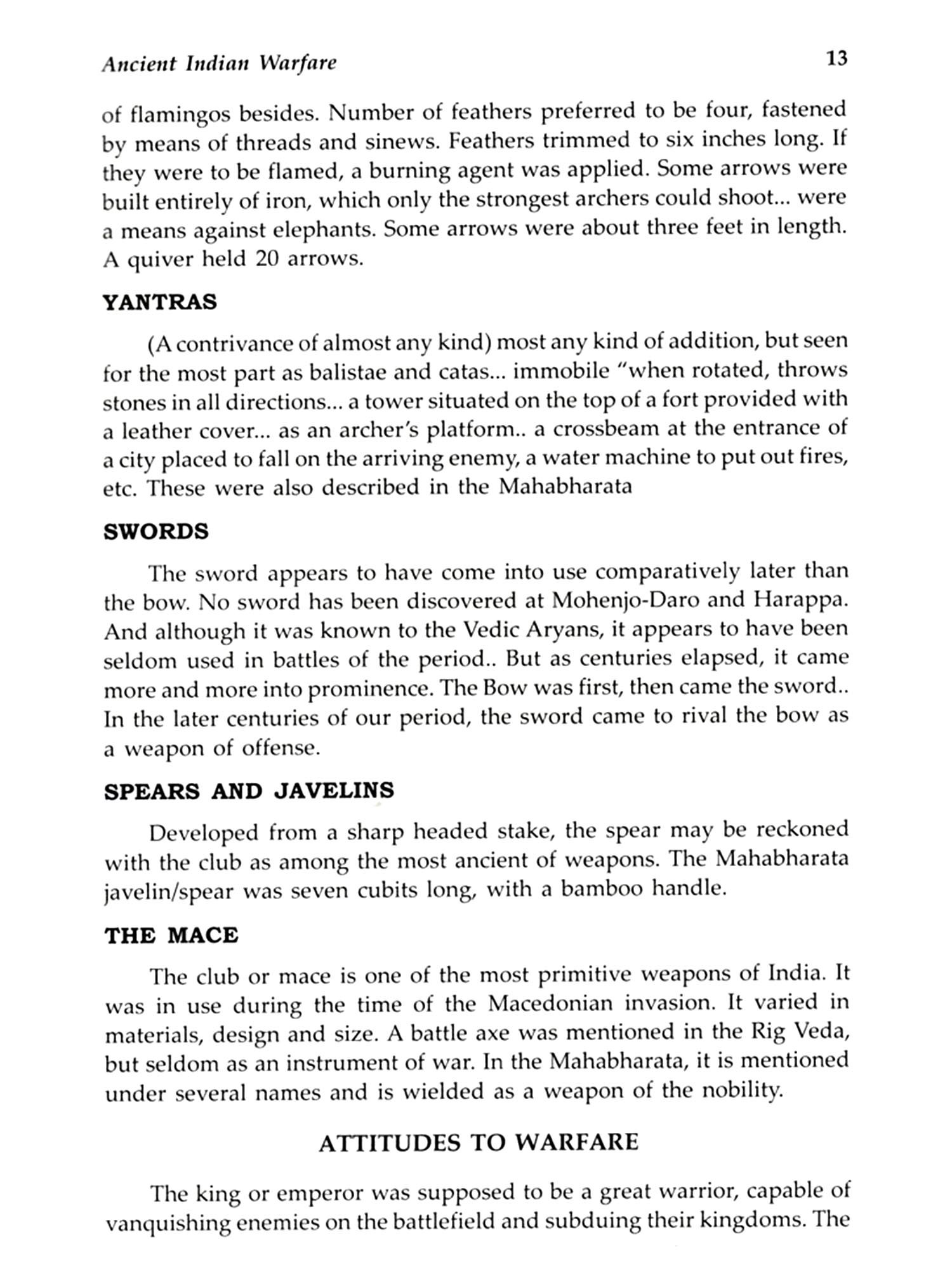 Ancient Indian Warfare 13

of flamingos besides. Number of feathers preferred to be four, fastened by means of threads and sinews. Feathers trimmed to six inches long. If they were to be flamed, a burning agent was applied. Some arrows were built entirely of iron, which only the strongest archers could shoot... were a means against elephants. Some arrows were about three feet in length. A quiver held 20 arrows.

YANTRAS

(A contrivance of almost any kind) most any kind of addition, but seen for the most part as balistae and catas... immobile "when rotated, throws stones in all directions... a tower situated on the top of a fort provided with a leather cover... as an archer's platform.. a crossbeam at the entrance of a city placed to fall on the arriving enemy, a water machine to put out fires, etc. These were also described in the Mahabharata

SWORDS

The sword appears to have come into use comparatively later than the bow. No sword has been discovered at Mohenjo-Daro and Harappa. And although it was known to the Vedic Aryans, it appears to have been seldom used in battles of the period.. But as centuries elapsed, it came more and more into prominence. The Bow was first, then came the sword.. In the later centuries of our period, the sword came to rival the bow as a weapon of offense.

SPEARS AND JAVELINS

Developed from a sharp headed stake, the spear may be reckoned with the club as among the most ancient of weapons. The Mahabharata javelin/spear was seven cubits long, with a bamboo handle.

THE MACE

The club or mace is one of the most primitive weapons of India. It was in use during the time of the Macedonian invasion. It varied in materials, design and size. A battle axe was mentioned in the Rig Veda, but seldom as an instrument of war. In the Mahabharata, it is mentioned under several names and is wielded as a weapon of the nobility.

ATTITUDES TO WARFARE

The king or emperor was supposed to be a great warrior, capable of vanquishing enemies on the battlefield and subduing their kingdoms. The